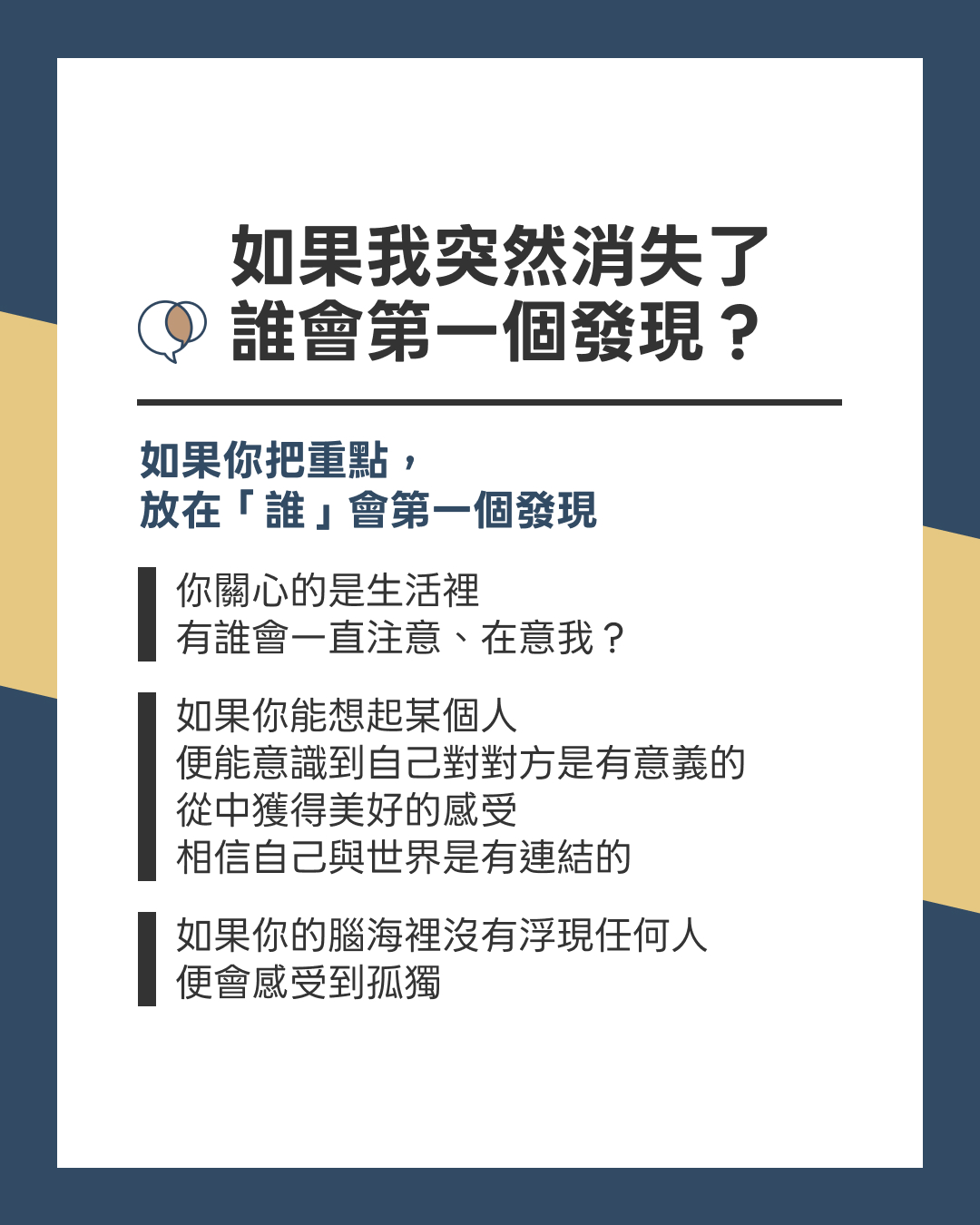 如果我突然消失了
誰會第一個發現？

如果你把重點，
放在「誰」會第一個發現

你關心的是生活裡
有誰會一直注意、在意我？

如果你能想起某個人
便能意識到自己對對方是有意義的
從中獲得美好的感受
相信自己與世界是有連結的

如果你的腦海裡沒有浮現任何人
便會感受到孤獨